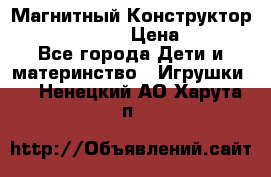 Магнитный Конструктор Цена
Все города Дети и материнство Игрушки
Ненецкий АО Харута п

http://Объявлений.сайт